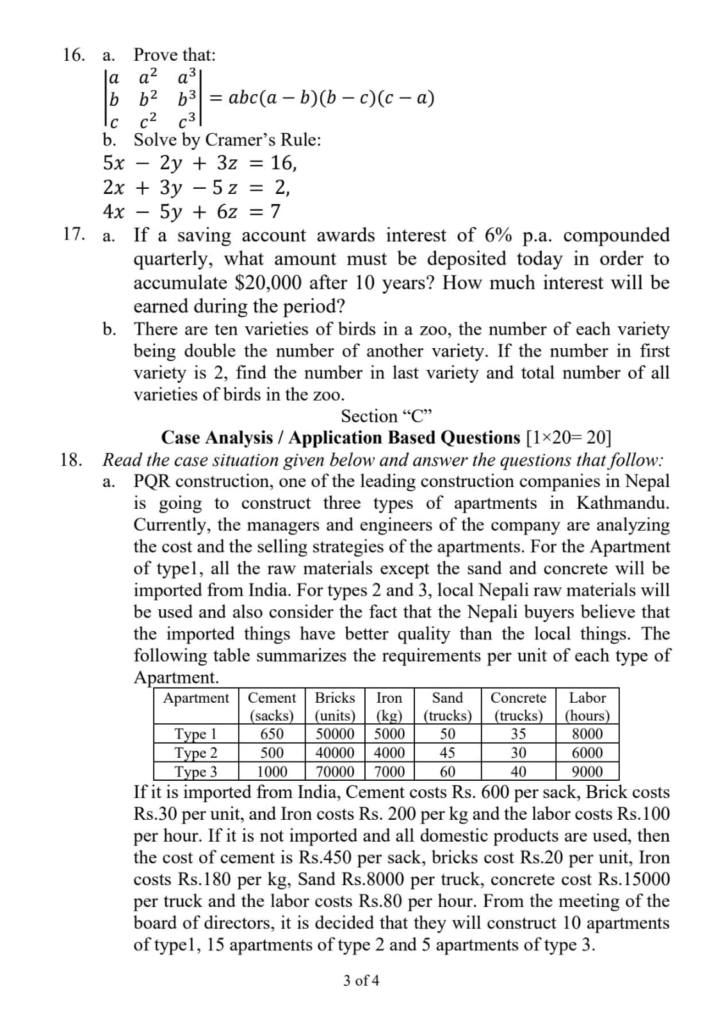 16. a. Prove that:

$\begin{vmatrix} a & a^2 & a^3 \\ b & b^2 & b^3 \\ c & c^2 & c^3 \end{vmatrix} = abc(a-b)(b-c)(c-a)$

b. Solve by Cramer's Rule:

$5x - 2y + 3z = 16,$
$2x + 3y - 5z = 2,$
$4x - 5y + 6z = 7$

17. a. If a saving account awards interest of 6% p.a. compounded quarterly, what amount must be deposited today in order to accumulate \$20,000 after 10 years? How much interest will be earned during the period?

b. There are ten varieties of birds in a zoo, the number of each variety being double the number of another variety. If the number in first variety is 2, find the number in last variety and total number of all varieties of birds in the zoo.

Section "C"

Case Analysis / Application Based Questions [1×20= 20]

18. Read the case situation given below and answer the questions that follow:

a. PQR construction, one of the leading construction companies in Nepal is going to construct three types of apartments in Kathmandu. Currently, the managers and engineers of the company are analyzing the cost and the selling strategies of the apartments. For the Apartment of type1, all the raw materials except the sand and concrete will be imported from India. For types 2 and 3, local Nepali raw materials will be used and also consider the fact that the Nepali buyers believe that the imported things have better quality than the local things. The following table summarizes the requirements per unit of each type of Apartment.

| Apartment | Cement (sacks) | Bricks (units) | Iron (kg) | Sand (trucks) | Concrete (trucks) | Labor (hours) |
|---|---|---|---|---|---|---|
| Type 1 | 650 | 50000 | 5000 | 50 | 35 | 8000 |
| Type 2 | 500 | 40000 | 4000 | 45 | 30 | 6000 |
| Type 3 | 1000 | 70000 | 7000 | 60 | 40 | 9000 |

If it is imported from India, Cement costs Rs. 600 per sack, Brick costs Rs.30 per unit, and Iron costs Rs. 200 per kg and the labor costs Rs.100 per hour. If it is not imported and all domestic products are used, then the cost of cement is Rs.450 per sack, bricks cost Rs.20 per unit, Iron costs Rs.180 per kg, Sand Rs.8000 per truck, concrete cost Rs.15000 per truck and the labor costs Rs.80 per hour. From the meeting of the board of directors, it is decided that they will construct 10 apartments of type1, 15 apartments of type 2 and 5 apartments of type 3.

3 of 4